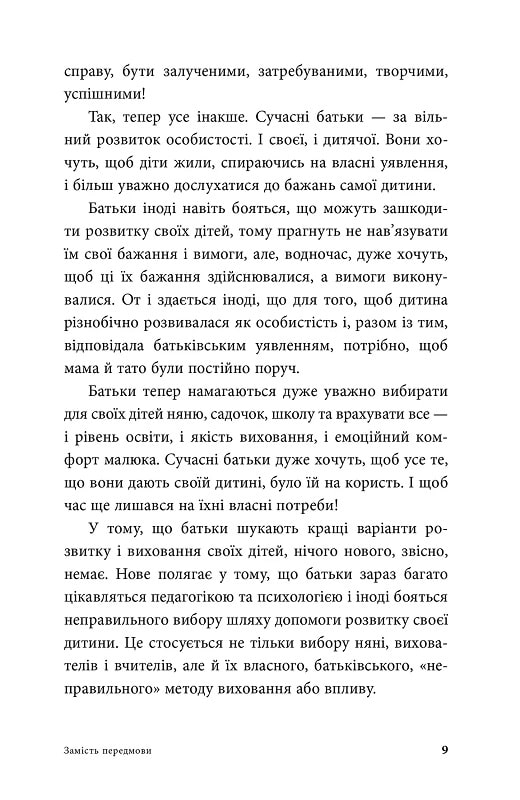 справу, бути залученими, затребуваними, творчими, успішними!

Так, тепер усе інакше. Сучасні батьки — за вільний розвиток особистості. І своєї, і дитячої. Вони хочуть, щоб діти жили, спираючись на власні уявлення, і більш уважно дослухатися до бажань самої дитини.

Батьки іноді навіть бояться, що можуть зашкодити розвитку своїх дітей, тому прагнуть не нав'язувати їм свої бажання і вимоги, але, водночас, дуже хочуть, щоб ці їх бажання здійснювалися, а вимоги виконувалися. От і здається іноді, що для того, щоб дитина різнобічно розвивалася як особистість і, разом із тим, відповідала батьківським уявленням, потрібно, щоб мама й тато були постійно поруч.

Батьки тепер намагаються дуже уважно вибирати для своїх дітей няню, садочок, школу та врахувати все — і рівень освіти, і якість виховання, і емоційний комфорт малюка. Сучасні батьки дуже хочуть, щоб усе те, що вони дають своїй дитині, було їй на користь. І щоб час ще лишався на їхні власні потреби!

У тому, що батьки шукають кращі варіанти розвитку і виховання своїх дітей, нічого нового, звісно, немає. Нове полягає у тому, що батьки зараз багато цікавляться педагогікою та психологією і іноді бояться неправильного вибору шляху допомоги розвитку своєї дитини. Це стосується не тільки вибору няні, вихователів і вчителів, але й їх власного, батьківського, «неправильного» методу виховання або впливу.

Замість передмови

9